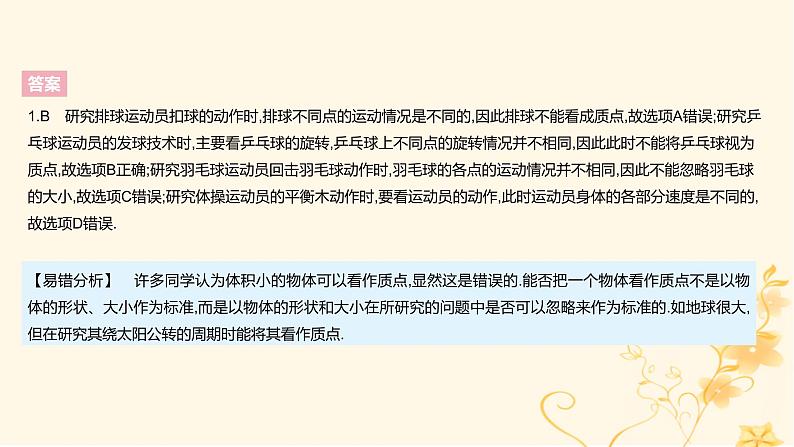 答案

1.B　研究排球运动员扣球的动作时,排球不同点的运动情况是不同的,因此排球不能看成质点,故选项A错误;研究乒乓球运动员的发球技术时,主要看乒乓球的旋转,乒乓球上不同点的旋转情况并不相同,因此此时不能将乒乓球视为质点,故选项B正确;研究羽毛球运动员回击羽毛球动作时,羽毛球的各点的运动情况并不相同,因此不能忽略羽毛球的大小,故选项C错误;研究体操运动员的平衡木动作时,要看运动员的动作,此时运动员身体的各部分速度是不同的,故选项D错误.

【易错分析】　许多同学认为体积小的物体可以看作质点,显然这是错误的.能否把一个物体看作质点不是以物体的形状、大小作为标准,而是以物体的形状和大小在所研究的问题中是否可以忽略来作为标准的.如地球很大,但在研究其绕太阳公转的周期时能将其看作质点.